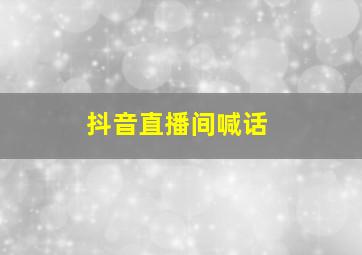 抖音直播间喊话